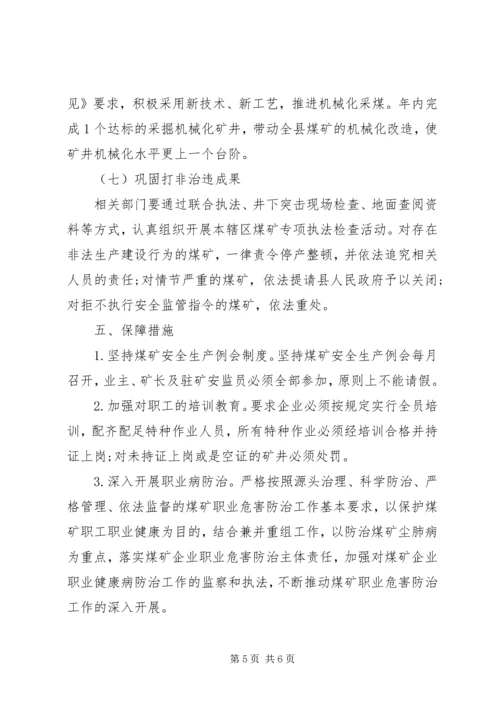 见》要求，积极采用新技术、新工艺，推进机械化采煤。年内完成1个达标的采掘机械化矿井，带动全县煤矿的机械化改造，使矿井机械化水平更上一个台阶。

（七）巩固打非治违成果

相关部门要通过联合执法、井下突击现场检查、地面查阅资料等方式，认真组织开展本辖区煤矿专项执法检查活动。对存在非法生产建设行为的煤矿，一律责令停产整顿，并依法追究相关人员的责任；对情节严重的煤矿，依法提请县人民政府予以关闭；对拒不执行安全监管指令的煤矿，依法重处。

五、保障措施

1.坚持煤矿安全生产例会制度。坚持煤矿安全生产例会每月召开，业主、矿长及驻矿安监员必须全部参加，原则上不能请假。

2.加强对职工的培训教育。要求企业必须按规定实行全员培训，配齐配足特种作业人员，所有特种作业必须经培训合格并持证上岗；对未持证上岗或是空证的矿井必须处罚。

3.深入开展职业病防治。严格按照源头治理、科学防治、严格管理、依法监督的煤矿职业危害防治工作基本要求，以保护煤矿职工职业健康为目的，结合兼并重组工作，以防治煤矿尘肺病为重点，落实煤矿企业职业危害防治主体责任，加强对煤矿企业职业健康病防治工作的监察和执法，不断推动煤矿职业危害防治工作的深入开展。

第5页 共6页